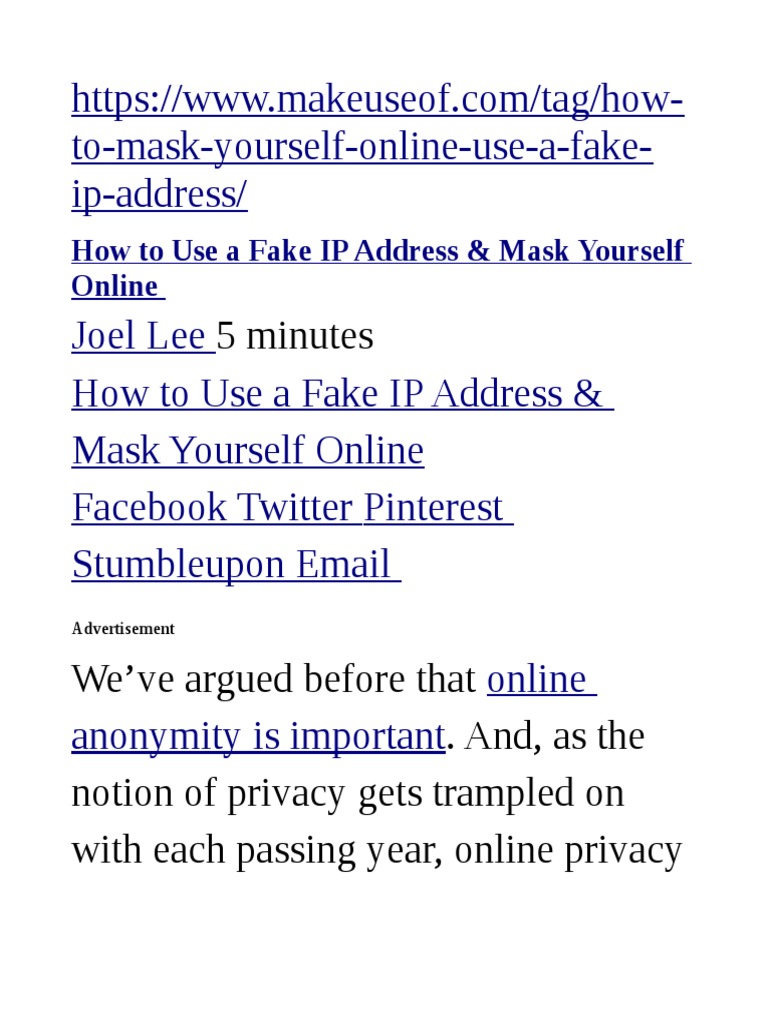 https://www.makeuseof.com/tag/how-to-mask-yourself-online-use-a-fake-ip-address/

How to Use a Fake IP Address & Mask Yourself Online

Joel Lee 5 minutes

How to Use a Fake IP Address & Mask Yourself Online

Facebook Twitter Pinterest Stumbleupon Email

Advertisement

We've argued before that online anonymity is important. And, as the notion of privacy gets trampled on with each passing year, online privacy